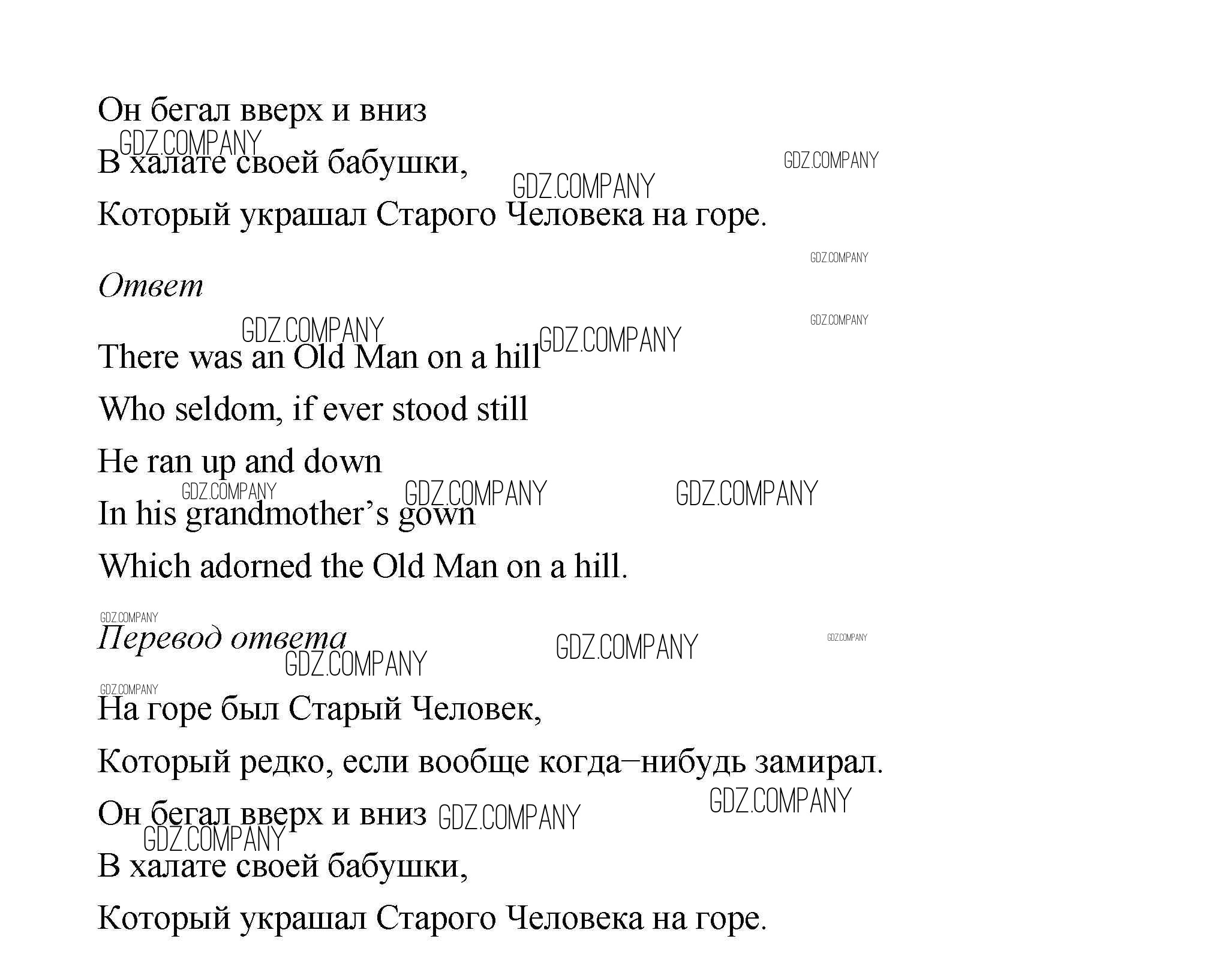 Он бегал вверх и вниз

GDZ.COMPANY

В халате своей бабушки,

GDZ.COMPANY

GDZ.COMPANY

Который украшал Старого Человека на горе.

GDZ.COMPANY

Ответ

GDZ.COMPANY

GDZ.COMPANY

GDZ.COMPANY

There was an Old Man on a hill

Who seldom, if ever stood still

He ran up and down

GDZ.COMPANY

GDZ.COMPANY

GDZ.COMPANY

In his grandmother's gown

Which adorned the Old Man on a hill.

GDZ.COMPANY

Перевод ответа

GDZ.COMPANY

GDZ.COMPANY

GDZ.COMPANY

GDZ.COMPANY

На горе был Старый Человек,

Который редко, если вообще когда–нибудь замирал.

GDZ.COMPANY

Он бегал вверх и вниз

GDZ.COMPANY

GDZ.COMPANY

В халате своей бабушки,

Который украшал Старого Человека на горе.